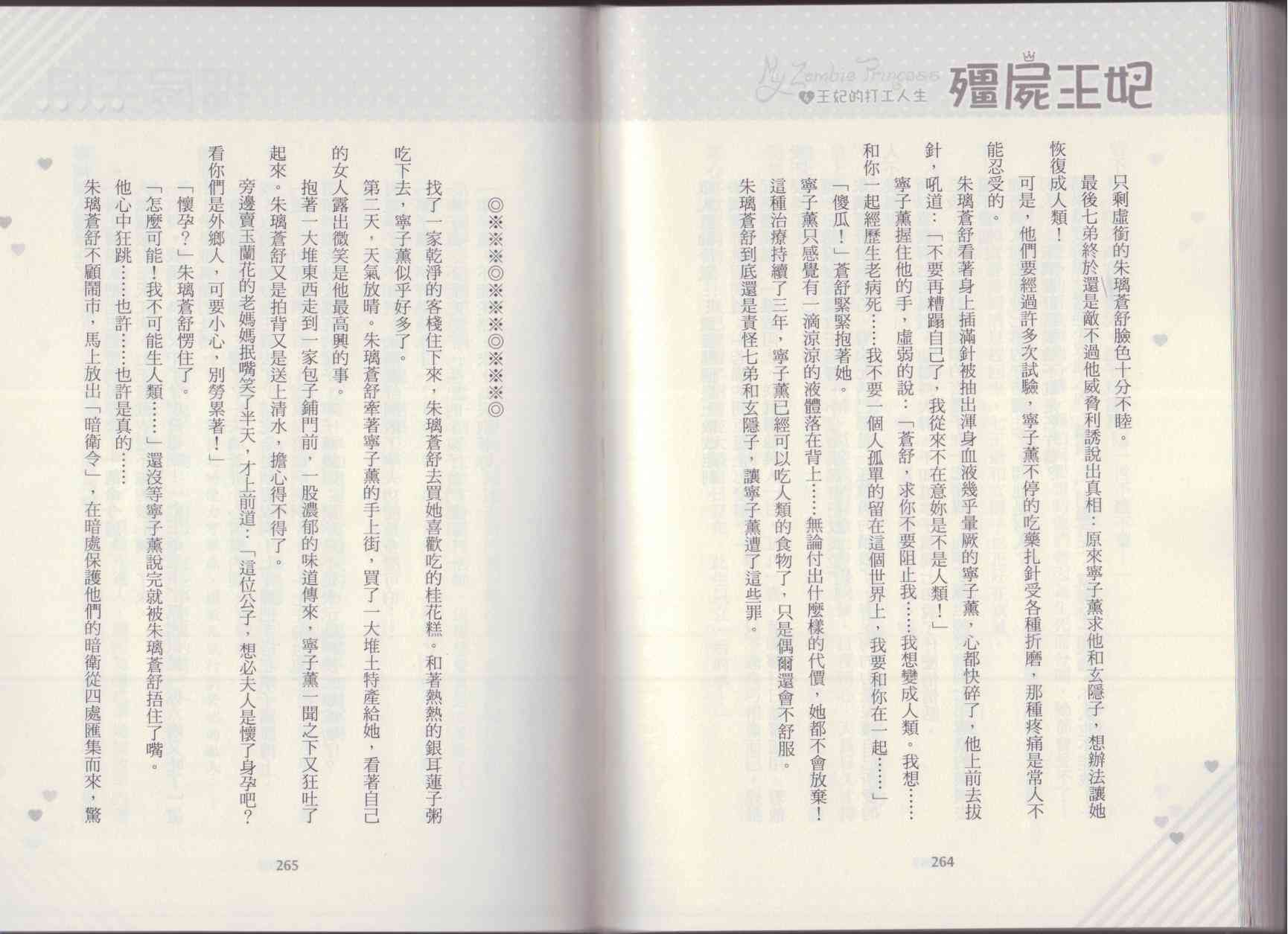 My Zombie Princess
王妃的打工人生
殭屍王妃

只剩虛銜的朱璃蒼舒臉色十分不睦。

最後七弟終於還是敵不過他威脅利誘說出真相：原來寧子薰求他和玄隱子，想辦法讓她恢復成人類！

可是，他們要經過許多次試驗，寧子薰不停的吃藥扎針受各種折磨，那種疼痛是常人不能忍受的。

朱璃蒼舒看著身上插滿針被抽出渾身血液幾乎暈厥的寧子薰，心都快碎了，他上前去拔針，吼道：「不要再糟蹋自己了，我從來不在意妳是不是人類！」

寧子薰握住他的手，虛弱的說：「蒼舒，求你不要阻止我……我想變成人類。我想……和你一起經歷生老病死……我不要一個人孤單的留在這個世界上，我要和你在一起……」

「傻瓜！」蒼舒緊緊抱著她。

寧子薰只感覺有一滴涼涼的液體落在背上……無論付出什麼樣的代價，她都不會放棄！

這種治療持續了三年，寧子薰已經可以吃人類的食物了，只是偶爾還會不舒服。

朱璃蒼舒到底還是責怪七弟和玄隱子，讓寧子薰遭了這些罪。

264

◎※※※◎※※※◎※※※◎

找了一家乾淨的客棧住下來，朱璃蒼舒去買她喜歡吃的桂花糕。和著熱熱的銀耳蓮子粥吃下去，寧子薰似乎好多了。

第二天，天氣放晴。朱璃蒼舒牽著寧子薰的手上街，買了一大堆土特產給她，看著自己的女人露出微笑是他最高興的事。

抱著一大堆東西走到一家包子鋪門前，一股濃郁的味道傳來，寧子薰一聞之下又狂吐了起來。朱璃蒼舒又是拍背又是送上清水，擔心得不得了。

旁邊賣玉蘭花的老媽媽抿嘴笑了半天，才上前道：「這位公子，想必夫人是懷了身孕吧？看你們是外鄉人，可要小心，別勞累著！」

「懷孕？」朱璃蒼舒愣住了。

「怎麼可能！我不可能生人類……」還沒等寧子薰說完就被朱璃蒼舒捂住了嘴。

他心中狂跳……也許……也許是真的……

朱璃蒼舒不顧鬧市，馬上放出「暗衛令」，在暗處保護他們的暗衛從四處匯集而來，驚

265